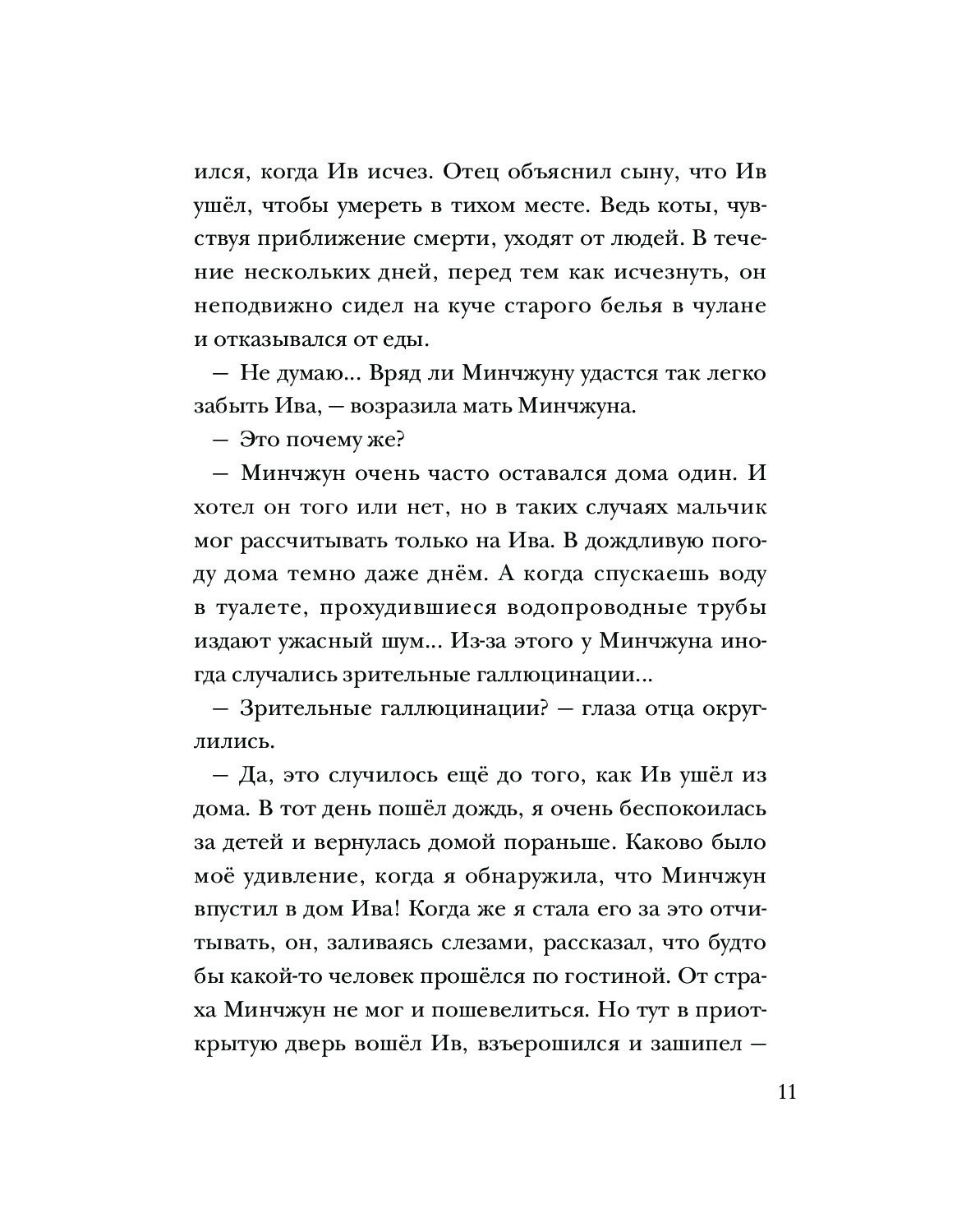 ился, когда Ив исчез. Отец объяснил сыну, что Ив ушёл, чтобы умереть в тихом месте. Ведь коты, чувствуя приближение смерти, уходят от людей. В течение нескольких дней, перед тем как исчезнуть, он неподвижно сидел на куче старого белья в чулане и отказывался от еды.

— Не думаю... Вряд ли Минчжуну удастся так легко забыть Ива, — возразила мать Минчжуна.

— Это почему же?

— Минчжун очень часто оставался дома один. И хотел он того или нет, но в таких случаях мальчик мог рассчитывать только на Ива. В дождливую погоду дома темно даже днём. А когда спускаешь воду в туалете, прохудившиеся водопроводные трубы издают ужасный шум... Из-за этого у Минчжуна иногда случались зрительные галлюцинации...

— Зрительные галлюцинации? — глаза отца округлились.

— Да, это случилось ещё до того, как Ив ушёл из дома. В тот день пошёл дождь, я очень беспокоилась за детей и вернулась домой пораньше. Каково было моё удивление, когда я обнаружила, что Минчжун впустил в дом Ива! Когда же я стала его за это отчитывать, он, заливаясь слезами, рассказал, что будто бы какой-то человек прошёлся по гостиной. От страха Минчжун не мог и пошевелиться. Но тут в приоткрытую дверь вошёл Ив, взъерошился и зашипел —

11